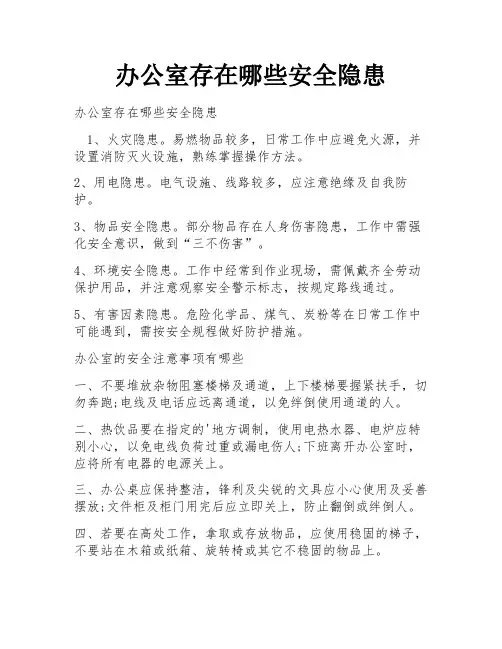 办公室存在哪些安全隐患

办公室存在哪些安全隐患

1、火灾隐患。易燃物品较多，日常工作中应避免火源，并设置消防灭火设施，熟练掌握操作方法。

2、用电隐患。电气设施、线路较多，应注意绝缘及自我防护。

3、物品安全隐患。部分物品存在人身伤害隐患，工作中需强化安全意识，做到“三不伤害”。

4、环境安全隐患。工作中经常到作业现场，需佩戴齐全劳动保护用品，并注意观察安全警示标志，按规定路线通过。

5、有害因素隐患。危险化学品、煤气、炭粉等在日常工作中可能遇到，需按安全规程做好防护措施。

办公室的安全注意事项有哪些

一、不要堆放杂物阻塞楼梯及通道，上下楼梯要握紧扶手，切勿奔跑;电线及电话应远离通道，以免绊倒使用通道的人。

二、热饮品要在指定的'地方调制，使用电热水器、电炉应特别小心，以免电线负荷过重或漏电伤人;下班离开办公室时，应将所有电器的电源关上。

三、办公桌应保持整洁，锋利及尖锐的文具应小心使用及妥善摆放;文件柜及柜门用完后应立即关上，防止翻倒或绊倒人。

四、若要在高处工作，拿取或存放物品，应使用稳固的梯子，不要站在木箱或纸箱、旋转椅或其它不稳固的物品上。